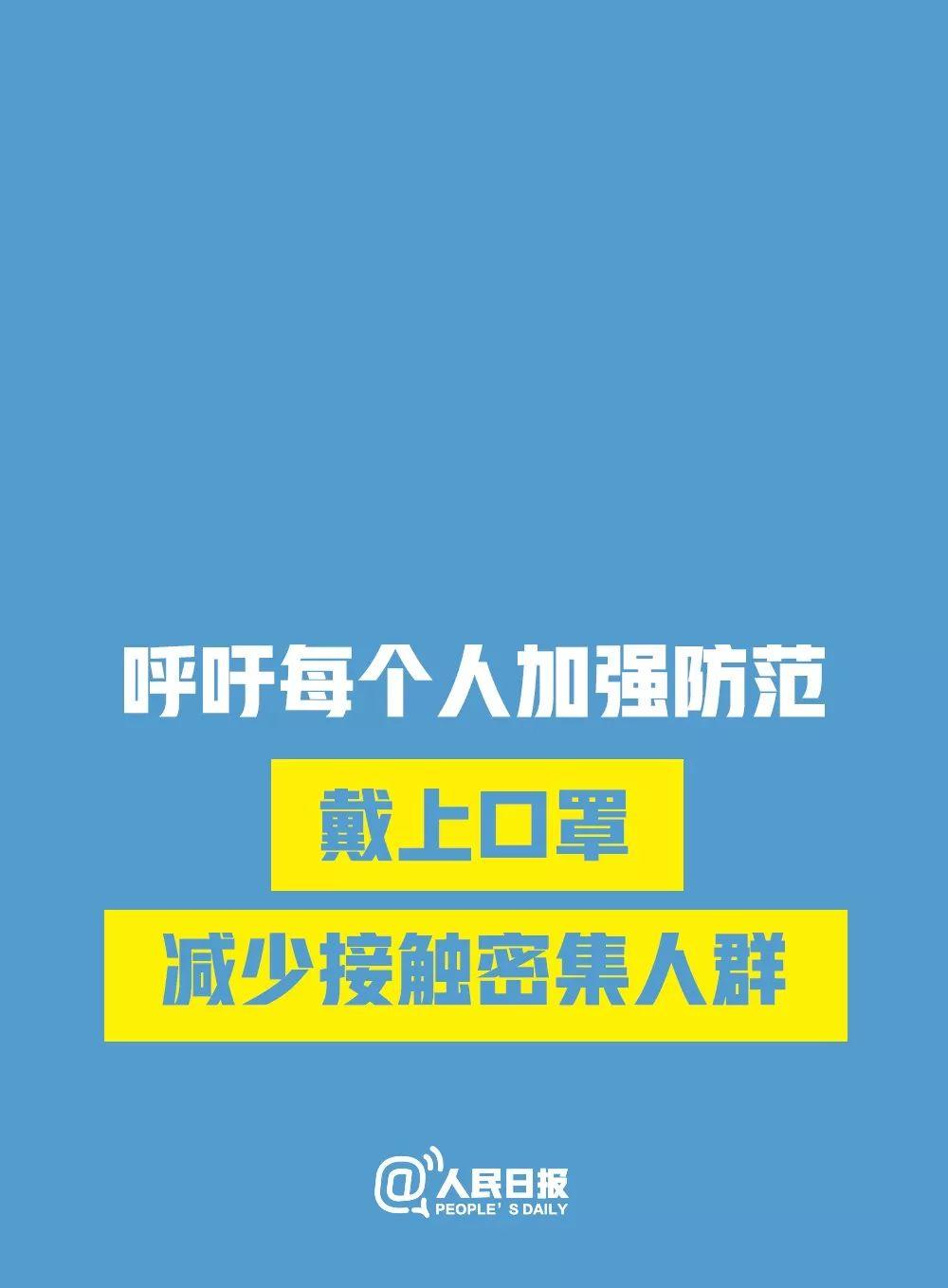 呼吁每个人加强防范

戴上口罩

减少接触密集人群

@人民日报
PEOPLE'S DAILY